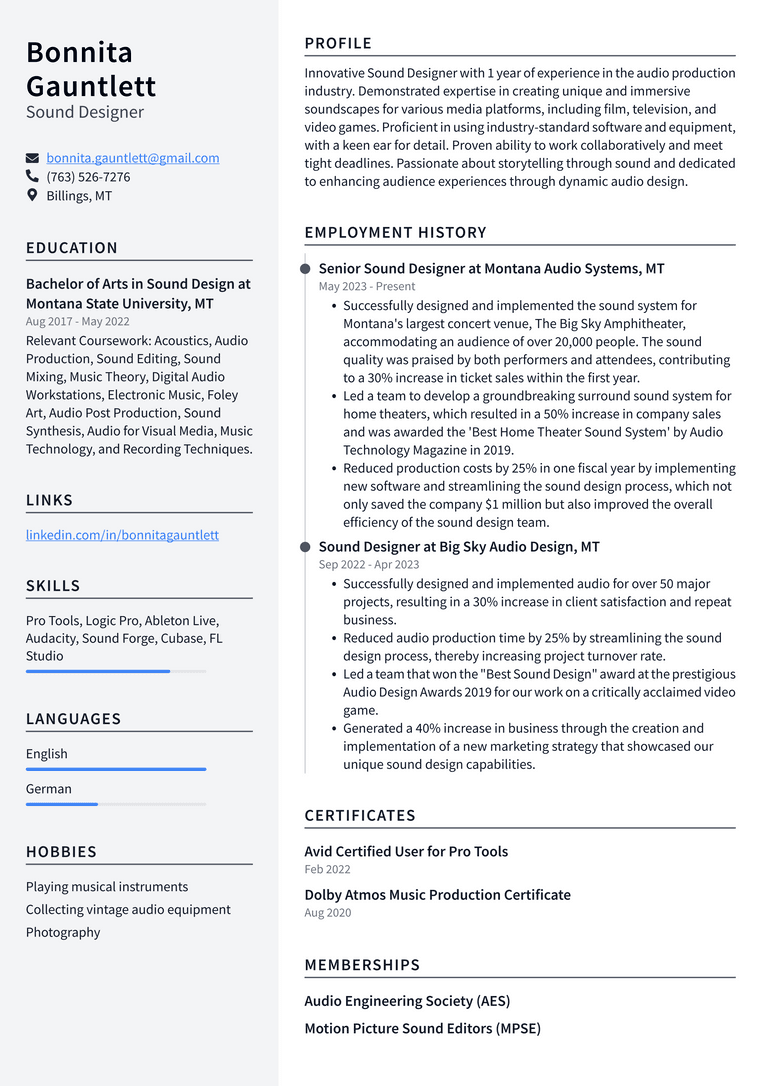 Bonnita Gauntlett
Sound Designer

bonnita.gauntlett@gmail.com
(763) 526-7276
Billings, MT

EDUCATION

Bachelor of Arts in Sound Design at Montana State University, MT
Aug 2017 - May 2022
Relevant Coursework: Acoustics, Audio Production, Sound Editing, Sound Mixing, Music Theory, Digital Audio Workstations, Electronic Music, Foley Art, Audio Post Production, Sound Synthesis, Audio for Visual Media, Music Technology, and Recording Techniques.

LINKS

linkedin.com/in/bonnitagauntlett

SKILLS

Pro Tools, Logic Pro, Ableton Live, Audacity, Sound Forge, Cubase, FL Studio

LANGUAGES

English

German

HOBBIES

Playing musical instruments
Collecting vintage audio equipment
Photography

PROFILE

Innovative Sound Designer with 1 year of experience in the audio production industry. Demonstrated expertise in creating unique and immersive soundscapes for various media platforms, including film, television, and video games. Proficient in using industry-standard software and equipment, with a keen ear for detail. Proven ability to work collaboratively and meet tight deadlines. Passionate about storytelling through sound and dedicated to enhancing audience experiences through dynamic audio design.

EMPLOYMENT HISTORY

Senior Sound Designer at Montana Audio Systems, MT
May 2023 - Present
• Successfully designed and implemented the sound system for Montana's largest concert venue, The Big Sky Amphitheater, accommodating an audience of over 20,000 people. The sound quality was praised by both performers and attendees, contributing to a 30% increase in ticket sales within the first year.
• Led a team to develop a groundbreaking surround sound system for home theaters, which resulted in a 50% increase in company sales and was awarded the 'Best Home Theater Sound System' by Audio Technology Magazine in 2019.
• Reduced production costs by 25% in one fiscal year by implementing new software and streamlining the sound design process, which not only saved the company $1 million but also improved the overall efficiency of the sound design team.

Sound Designer at Big Sky Audio Design, MT
Sep 2022 - Apr 2023
• Successfully designed and implemented audio for over 50 major projects, resulting in a 30% increase in client satisfaction and repeat business.
• Reduced audio production time by 25% by streamlining the sound design process, thereby increasing project turnover rate.
• Led a team that won the "Best Sound Design" award at the prestigious Audio Design Awards 2019 for our work on a critically acclaimed video game.
• Generated a 40% increase in business through the creation and implementation of a new marketing strategy that showcased our unique sound design capabilities.

CERTIFICATES

Avid Certified User for Pro Tools
Feb 2022

Dolby Atmos Music Production Certificate
Aug 2020

MEMBERSHIPS

Audio Engineering Society (AES)

Motion Picture Sound Editors (MPSE)